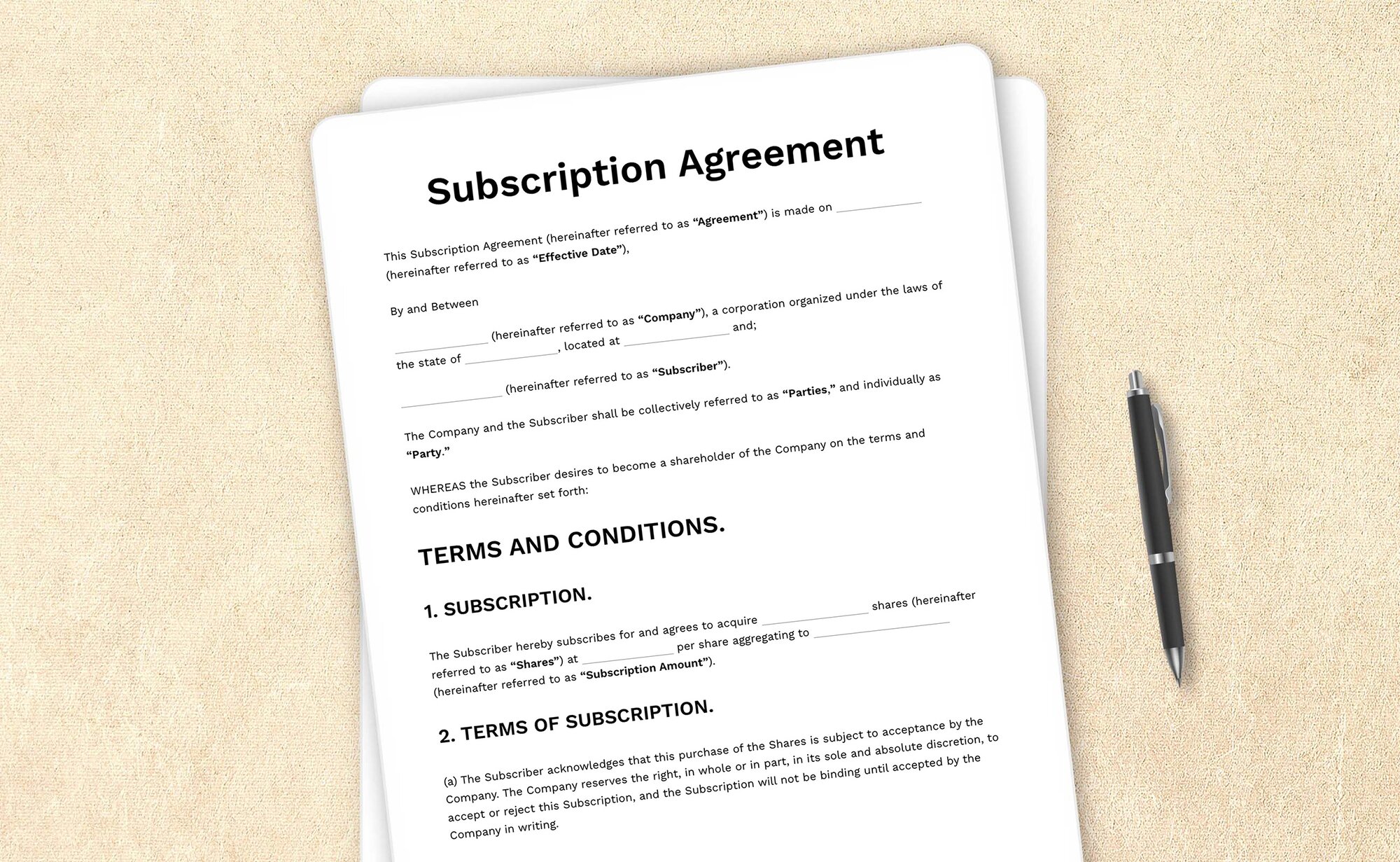 Subscription Agreement

This Subscription Agreement (hereinafter referred to as "Agreement") is made on ____ (hereinafter referred to as "Effective Date"),

By and Between

____ (hereinafter referred to as "Company"), a corporation organized under the laws of the state of ____, located at ____ and;

____ (hereinafter referred to as "Subscriber").

The Company and the Subscriber shall be collectively referred to as "Parties," and individually as "Party."

WHEREAS the Subscriber desires to become a shareholder of the Company on the terms and conditions hereinafter set forth:

TERMS AND CONDITIONS.

1. SUBSCRIPTION.

The Subscriber hereby subscribes for and agrees to acquire ____ shares (hereinafter referred to as "Shares") at ____ per share aggregating to ____ (hereinafter referred to as "Subscription Amount").

2. TERMS OF SUBSCRIPTION.

(a) The Subscriber acknowledges that this purchase of the Shares is subject to acceptance by the Company. The Company reserves the right, in whole or in part, in its sole and absolute discretion, to accept or reject this Subscription, and the Subscription will not be binding until accepted by the Company in writing.